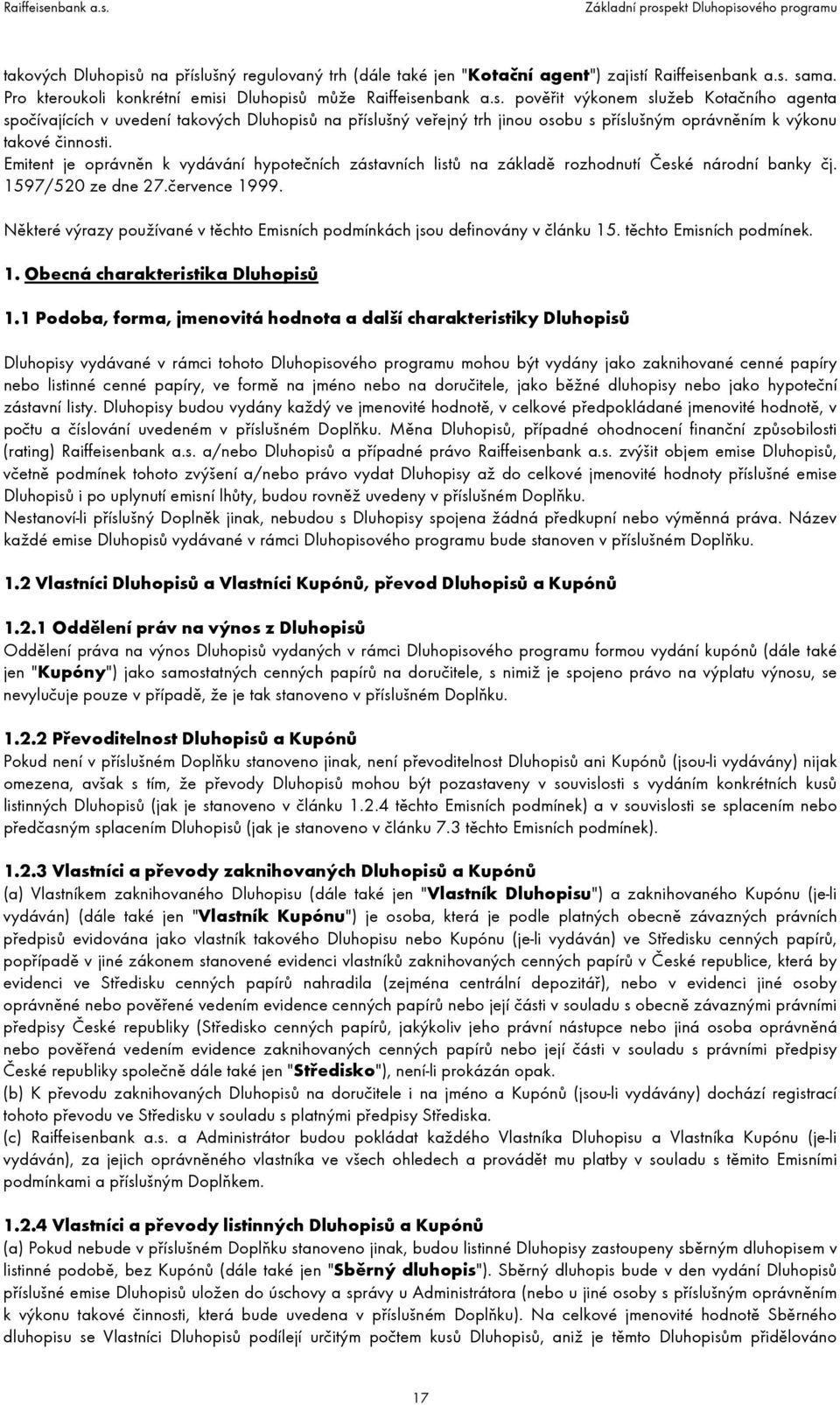 Raiffeisenbank a.s. Základní prospekt Dluhopisového programu

takových Dluhopisů na příslušný regulovaný trh (dále také jen "Kotační agent") zajistí Raiffeisenbank a.s. sama. Pro kteroukoli konkrétní emisi Dluhopisů může Raiffeisenbank a.s. pověřit výkonem služeb Kotačního agenta spočívajících v uvedení takových Dluhopisů na příslušný veřejný trh jinou osobu s příslušným oprávněním k výkonu takové činnosti.
Emitent je oprávněn k vydávání hypotečních zástavních listů na základě rozhodnutí České národní banky čj. 1597/520 ze dne 27.července 1999.

Některé výrazy používané v těchto Emisních podmínkách jsou definovány v článku 15. těchto Emisních podmínek.

1. Obecná charakteristika Dluhopisů

1.1 Podoba, forma, jmenovitá hodnota a další charakteristiky Dluhopisů

Dluhopisy vydávané v rámci tohoto Dluhopisového programu mohou být vydány jako zaknihované cenné papíry nebo listinné cenné papíry, ve formě na jméno nebo na doručitele, jako běžné dluhopisy nebo jako hypoteční zástavní listy. Dluhopisy budou vydány každý ve jmenovité hodnotě, v celkové předpokládané jmenovité hodnotě, v počtu a číslování uvedeném v příslušném Doplňku. Měna Dluhopisů, případné ohodnocení finanční způsobilosti (rating) Raiffeisenbank a.s. a/nebo Dluhopisů a případné právo Raiffeisenbank a.s. zvýšit objem emise Dluhopisů, včetně podmínek tohoto zvýšení a/nebo právo vydat Dluhopisy až do celkové jmenovité hodnoty příslušné emise Dluhopisů i po uplynutí emisní lhůty, budou rovněž uvedeny v příslušném Doplňku.
Nestanoví-li příslušný Doplněk jinak, nebudou s Dluhopisy spojena žádná předkupní nebo výměnná práva. Název každé emise Dluhopisů vydávané v rámci Dluhopisového programu bude stanoven v příslušném Doplňku.

1.2 Vlastníci Dluhopisů a Vlastníci Kupónů, převod Dluhopisů a Kupónů

1.2.1 Oddělení práv na výnos z Dluhopisů
Oddělení práva na výnos Dluhopisů vydaných v rámci Dluhopisového programu formou vydání kupónů (dále také jen "Kupóny") jako samostatných cenných papírů na doručitele, s nimiž je spojeno právo na výplatu výnosu, se nevylučuje pouze v případě, že je tak stanoveno v příslušném Doplňku.

1.2.2 Převoditelnost Dluhopisů a Kupónů
Pokud není v příslušném Doplňku stanoveno jinak, není převoditelnost Dluhopisů ani Kupónů (jsou-li vydávány) nijak omezena, avšak s tím, že převody Dluhopisů mohou být pozastaveny v souvislosti s vydáním konkrétních kusů listinných Dluhopisů (jak je stanoveno v článku 1.2.4 těchto Emisních podmínek) a v souvislosti se splacením nebo předčasným splacením Dluhopisů (jak je stanoveno v článku 7.3 těchto Emisních podmínek).

1.2.3 Vlastníci a převody zaknihovaných Dluhopisů a Kupónů
(a) Vlastníkem zaknihovaného Dluhopisu (dále také jen "Vlastník Dluhopisu") a zaknihovaného Kupónu (je-li vydáván) (dále také jen "Vlastník Kupónu") je osoba, která je podle platných obecně závazných právních předpisů evidována jako vlastník takového Dluhopisu nebo Kupónu (je-li vydáván) ve Středisku cenných papírů, popřípadě v jiné zákonem stanovené evidenci vlastníků zaknihovaných cenných papírů v České republice, která by evidenci ve Středisku cenných papírů nahradila (zejména centrální depozitář), nebo v evidenci jiné osoby oprávněné nebo pověřené vedením evidence cenných papírů nebo její části v souladu s obecně závaznými právními předpisy České republiky (Středisko cenných papírů, jakýkoliv jeho právní nástupce nebo jiná osoba oprávněná nebo pověřená vedením evidence zaknihovaných cenných papírů nebo její části v souladu s právními předpisy České republiky společně dále také jen "Středisko"), není-li prokázán opak.
(b) K převodu zaknihovaných Dluhopisů na doručitele i na jméno a Kupónů (jsou-li vydávány) dochází registrací tohoto převodu ve Středisku v souladu s platnými předpisy Střediska.
(c) Raiffeisenbank a.s. a Administrátor budou pokládat každého Vlastníka Dluhopisu a Vlastníka Kupónu (je-li vydáván), za jejich oprávněného vlastníka ve všech ohledech a provádět mu platby v souladu s těmito Emisními podmínkami a příslušným Doplňkem.

1.2.4 Vlastníci a převody listinných Dluhopisů a Kupónů
(a) Pokud nebude v příslušném Doplňku stanoveno jinak, budou listinné Dluhopisy zastoupeny sběrným dluhopisem v listinné podobě, bez Kupónů (dále také jen "Sběrný dluhopis"). Sběrný dluhopis bude v den vydání Dluhopisů příslušné emise Dluhopisů uložen do úschovy a správy u Administrátora (nebo u jiné osoby s příslušným oprávněním k výkonu takové činnosti, která bude uvedena v příslušném Doplňku). Na celkové jmenovité hodnotě Sběrného dluhopisu se Vlastníci Dluhopisů podílejí určitým počtem kusů Dluhopisů, aniž je těmto Dluhopisům přidělováno

17